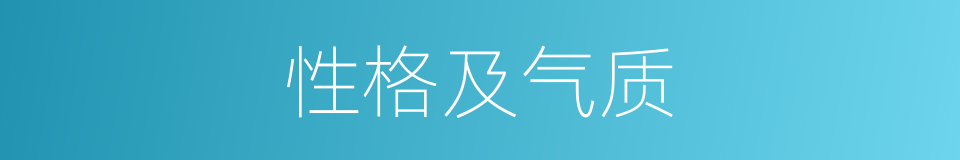 性格及气质